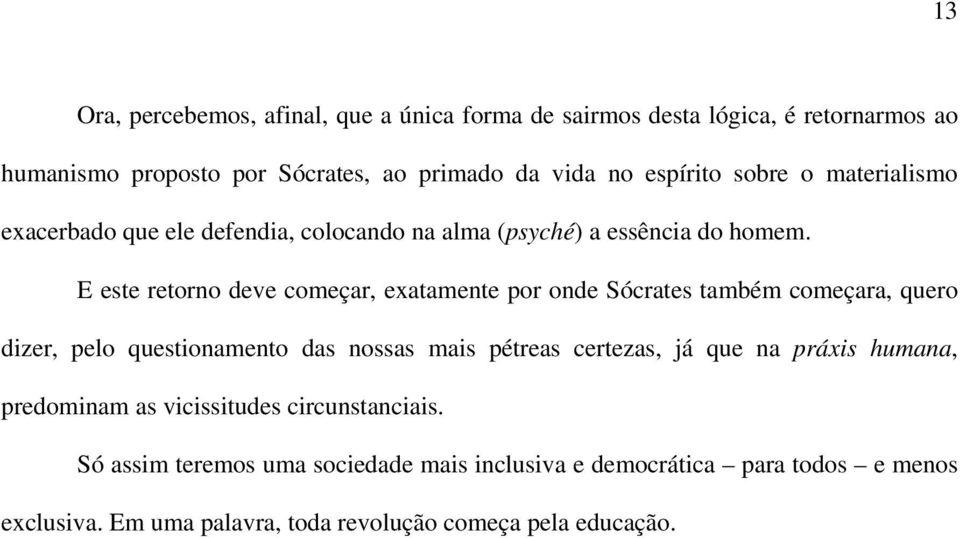 13

Ora, percebemos, afinal, que a única forma de sairmos desta lógica, é retornarmos ao humanismo proposto por Sócrates, ao primado da vida no espírito sobre o materialismo exacerbado que ele defendia, colocando na alma (psyché) a essência do homem.

E este retorno deve começar, exatamente por onde Sócrates também começara, quero dizer, pelo questionamento das nossas mais pétreas certezas, já que na práxis humana, predominam as vicissitudes circunstanciais.

Só assim teremos uma sociedade mais inclusiva e democrática – para todos – e menos exclusiva. Em uma palavra, toda revolução começa pela educação.